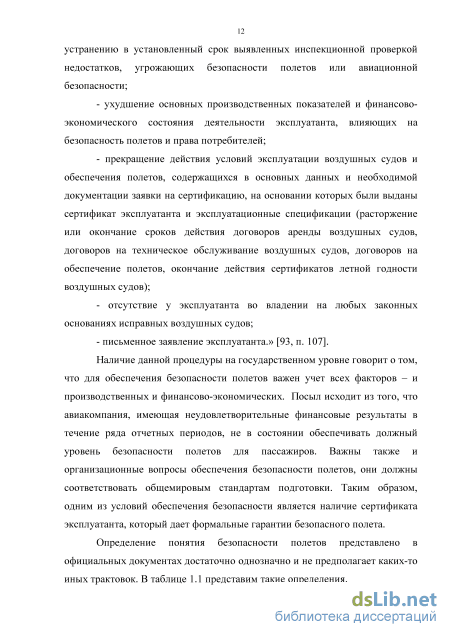 12

устранению в установленный срок выявленных инспекционной проверкой недостатков, угрожающих безопасности полетов или авиационной безопасности;

- ухудшение основных производственных показателей и финансово-экономического состояния деятельности эксплуатанта, влияющих на безопасность полетов и права потребителей;

- прекращение действия условий эксплуатации воздушных судов и обеспечения полетов, содержащихся в основных данных и необходимой документации заявки на сертификацию, на основании которых были выданы сертификат эксплуатанта и эксплуатационные спецификации (расторжение или окончание сроков действия договоров аренды воздушных судов, договоров на техническое обслуживание воздушных судов, договоров на обеспечение полетов, окончание действия сертификатов летной годности воздушных судов);

- отсутствие у эксплуатанта во владении на любых законных основаниях исправных воздушных судов;

- письменное заявление эксплуатанта.» [93, п. 107].

Наличие данной процедуры на государственном уровне говорит о том, что для обеспечения безопасности полетов важен учет всех факторов – и производственных и финансово-экономических. Посыл исходит из того, что авиакомпания, имеющая неудовлетворительные финансовые результаты в течение ряда отчетных периодов, не в состоянии обеспечивать должный уровень безопасности полетов для пассажиров. Важны также и организационные вопросы обеспечения безопасности полетов, они должны соответствовать общемировым стандартам подготовки. Таким образом, одним из условий обеспечения безопасности является наличие сертификата эксплуатанта, который дает формальные гарантии безопасного полета.

Определение понятия безопасности полетов представлено в официальных документах достаточно однозначно и не предполагает каких-то иных трактовок. В таблице 1.1 представим такие определения.

dsLib.net
библиотека диссертаций